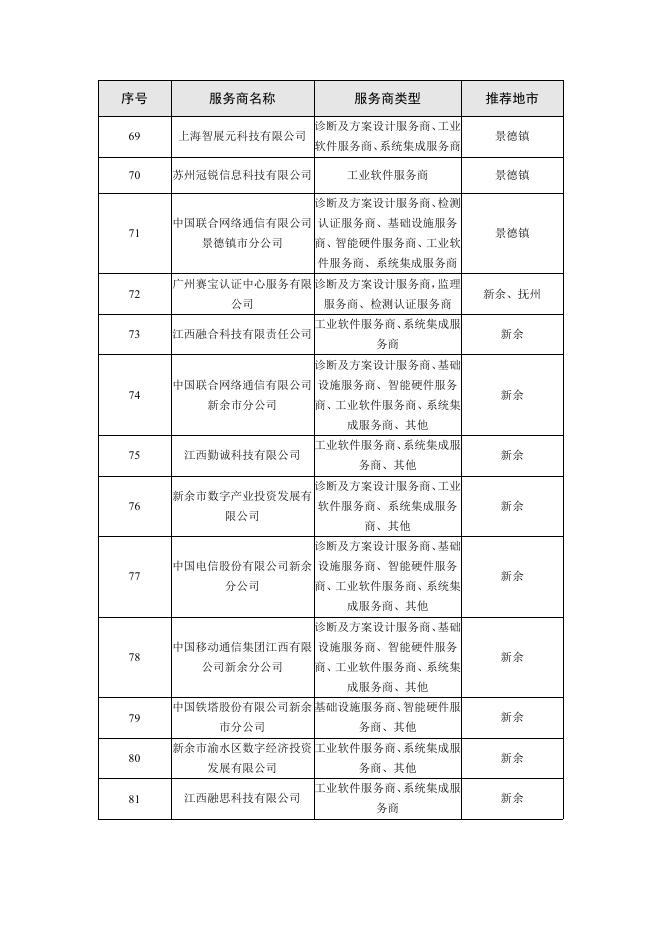 | 序号 | 服务商名称 | 服务商类型 | 推荐地市 |
|---|---|---|---|
| 69 | 上海智展元科技有限公司 | 诊断及方案设计服务商、工业软件服务商、系统集成服务商 | 景德镇 |
| 70 | 苏州冠锐信息科技有限公司 | 工业软件服务商 | 景德镇 |
| 71 | 中国联合网络通信有限公司景德镇市分公司 | 诊断及方案设计服务商、检测认证服务商、基础设施服务商、智能硬件服务商、工业软件服务商、系统集成服务商 | 景德镇 |
| 72 | 广州赛宝认证中心服务有限公司 | 诊断及方案设计服务商，监理服务商、检测认证服务商 | 新余、抚州 |
| 73 | 江西融合科技有限责任公司 | 工业软件服务商、系统集成服务商 | 新余 |
| 74 | 中国联合网络通信有限公司新余市分公司 | 诊断及方案设计服务商、基础设施服务商、智能硬件服务商、工业软件服务商、系统集成服务商、其他 | 新余 |
| 75 | 江西勤诚科技有限公司 | 工业软件服务商、系统集成服务商、其他 | 新余 |
| 76 | 新余市数字产业投资发展有限公司 | 诊断及方案设计服务商、工业软件服务商、系统集成服务商、其他 | 新余 |
| 77 | 中国电信股份有限公司新余分公司 | 诊断及方案设计服务商、基础设施服务商、智能硬件服务商、工业软件服务商、系统集成服务商、其他 | 新余 |
| 78 | 中国移动通信集团江西有限公司新余分公司 | 诊断及方案设计服务商、基础设施服务商、智能硬件服务商、工业软件服务商、系统集成服务商、其他 | 新余 |
| 79 | 中国铁塔股份有限公司新余市分公司 | 基础设施服务商、智能硬件服务商、其他 | 新余 |
| 80 | 新余市渝水区数字经济投资发展有限公司 | 工业软件服务商、系统集成服务商、其他 | 新余 |
| 81 | 江西融思科技有限公司 | 工业软件服务商、系统集成服务商 | 新余 |